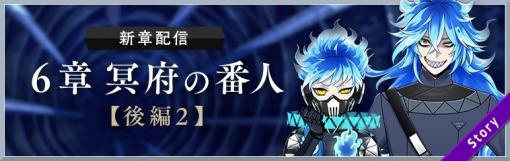 新章配信

6章 冥府の番人

【後編2】

Story